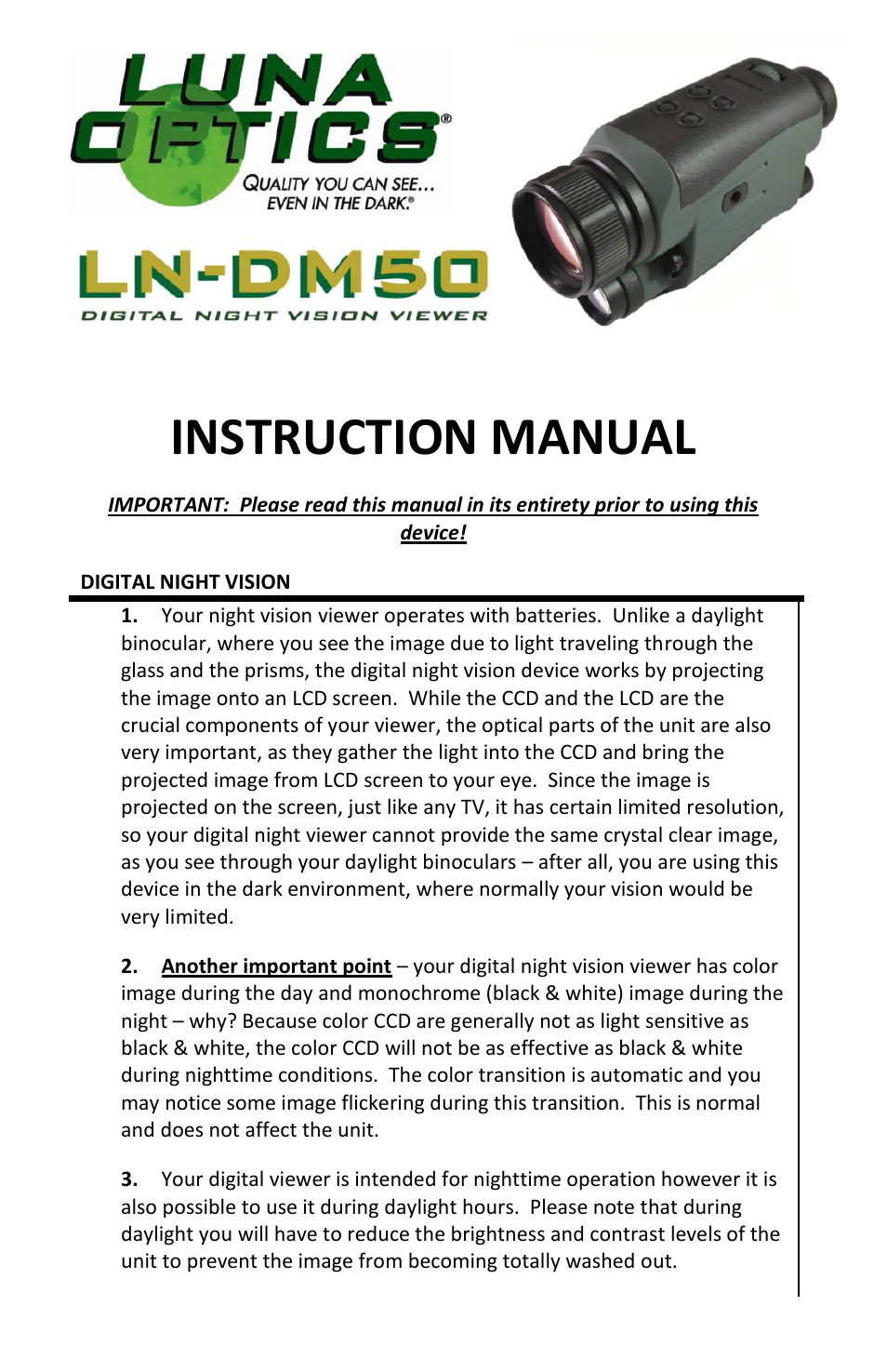 LUNA OPTICS®
QUALITY YOU CAN SEE... EVEN IN THE DARK.®

LN-DM50
DIGITAL NIGHT VISION VIEWER

INSTRUCTION MANUAL

IMPORTANT: Please read this manual in its entirety prior to using this device!

DIGITAL NIGHT VISION

1. Your night vision viewer operates with batteries. Unlike a daylight binocular, where you see the image due to light traveling through the glass and the prisms, the digital night vision device works by projecting the image onto an LCD screen. While the CCD and the LCD are the crucial components of your viewer, the optical parts of the unit are also very important, as they gather the light into the CCD and bring the projected image from LCD screen to your eye. Since the image is projected on the screen, just like any TV, it has certain limited resolution, so your digital night viewer cannot provide the same crystal clear image, as you see through your daylight binoculars – after all, you are using this device in the dark environment, where normally your vision would be very limited.

2. Another important point – your digital night vision viewer has color image during the day and monochrome (black & white) image during the night – why? Because color CCD are generally not as light sensitive as black & white, the color CCD will not be as effective as black & white during nighttime conditions. The color transition is automatic and you may notice some image flickering during this transition. This is normal and does not affect the unit.

3. Your digital viewer is intended for nighttime operation however it is also possible to use it during daylight hours. Please note that during daylight you will have to reduce the brightness and contrast levels of the unit to prevent the image from becoming totally washed out.